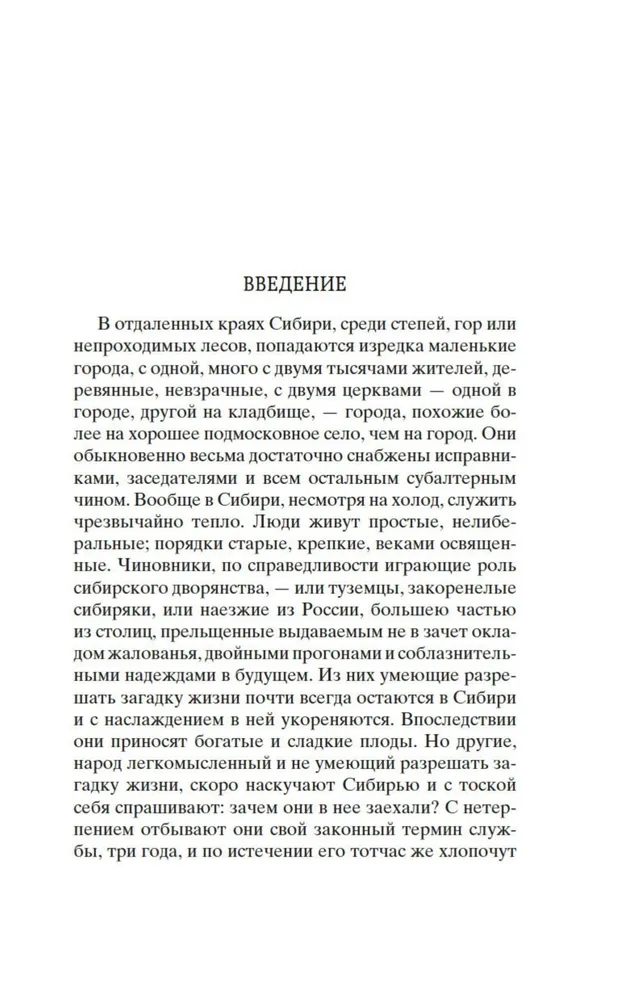 ВВЕДЕНИЕ

В отдаленных краях Сибири, среди степей, гор или непроходимых лесов, попадаются изредка маленькие города, с одной, много с двумя тысячами жителей, деревянные, невзрачные, с двумя церквами — одной в городе, другой на кладбище, — города, похожие более на хорошее подмосковное село, чем на город. Они обыкновенно весьма достаточно снабжены исправниками, заседателями и всем остальным субалтерным чином. Вообще в Сибири, несмотря на холод, служить чрезвычайно тепло. Люди живут простые, нелиберальные; порядки старые, крепкие, веками освященные. Чиновники, по справедливости играющие роль сибирского дворянства, — или туземцы, закоренелые сибиряки, или наезжие из России, большею частью из столиц, прельщенные выдаваемым не в зачет окладом жалованья, двойными прогонами и соблазнительными надеждами в будущем. Из них умеющие разрешать загадку жизни почти всегда остаются в Сибири и с наслаждением в ней укореняются. Впоследствии они приносят богатые и сладкие плоды. Но другие, народ легкомысленный и не умеющий разрешать загадку жизни, скоро наскучают Сибирью и с тоской себя спрашивают: зачем они в нее заехали? С нетерпением отбывают они свой законный термин службы, три года, и по истечении его тотчас же хлопочут